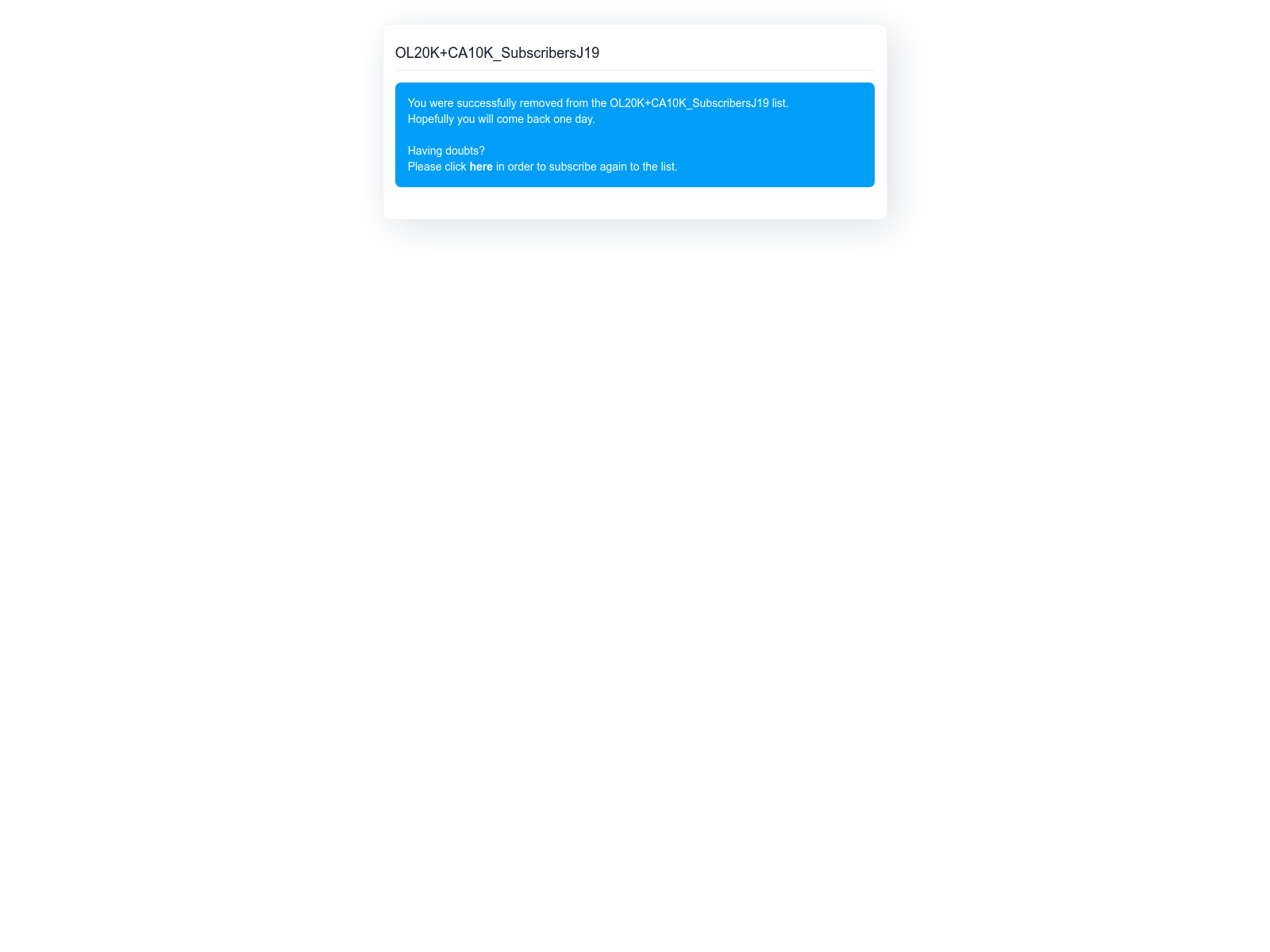 OL20K+CA10K_SubscribersJ19

You were successfully removed from the OL20K+CA10K_SubscribersJ19 list.
Hopefully you will come back one day.

Having doubts?
Please click here in order to subscribe again to the list.